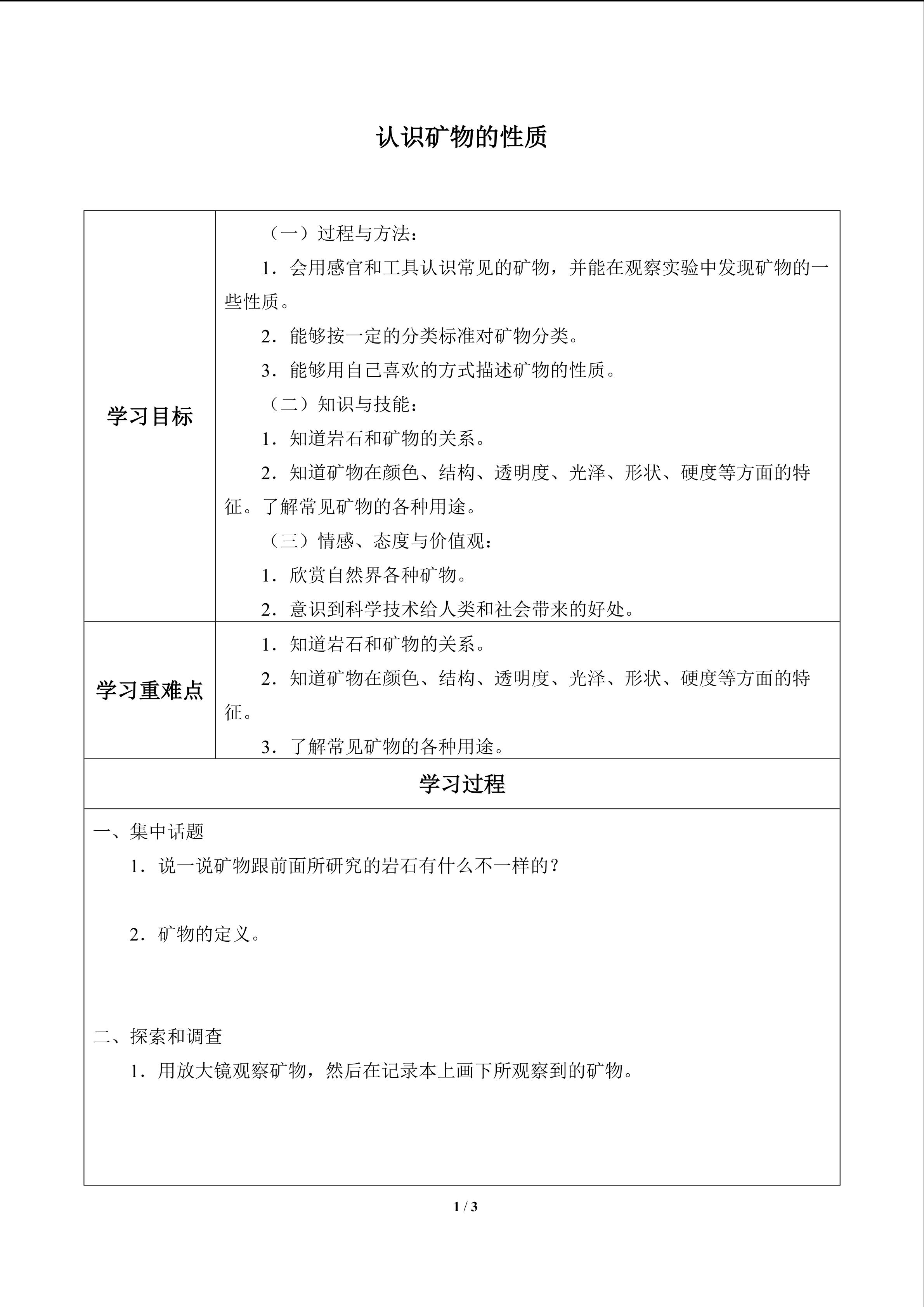 认识矿物的性质

| 学习目标 | （一）过程与方法：<br>1．会用感官和工具认识常见的矿物，并能在观察实验中发现矿物的一些性质。<br>2．能够按一定的分类标准对矿物分类。<br>3．能够用自己喜欢的方式描述矿物的性质。<br>（二）知识与技能：<br>1．知道岩石和矿物的关系。<br>2．知道矿物在颜色、结构、透明度、光泽、形状、硬度等方面的特征。了解常见矿物的各种用途。<br>（三）情感、态度与价值观：<br>1．欣赏自然界各种矿物。<br>2．意识到科学技术给人类和社会带来的好处。 |
|---|---|
| 学习重难点 | 1．知道岩石和矿物的关系。<br>2．知道矿物在颜色、结构、透明度、光泽、形状、硬度等方面的特征。<br>3．了解常见矿物的各种用途。 |

学习过程

一、集中话题

1．说一说矿物跟前面所研究的岩石有什么不一样的？

2．矿物的定义。

二、探索和调查

1．用放大镜观察矿物，然后在记录本上画下所观察到的矿物。

1 / 3